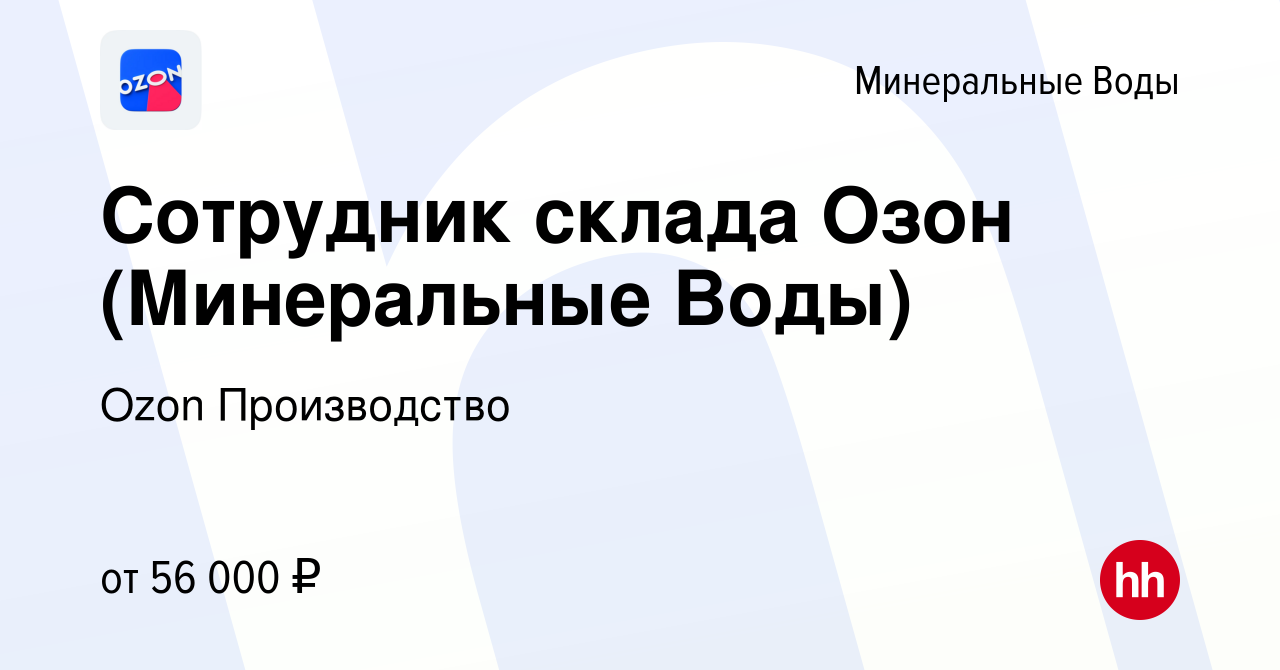 OZON

Минеральные Воды

Сотрудник склада Озон (Минеральные Воды)

Ozon Производство

от 56 000 ₽

hh